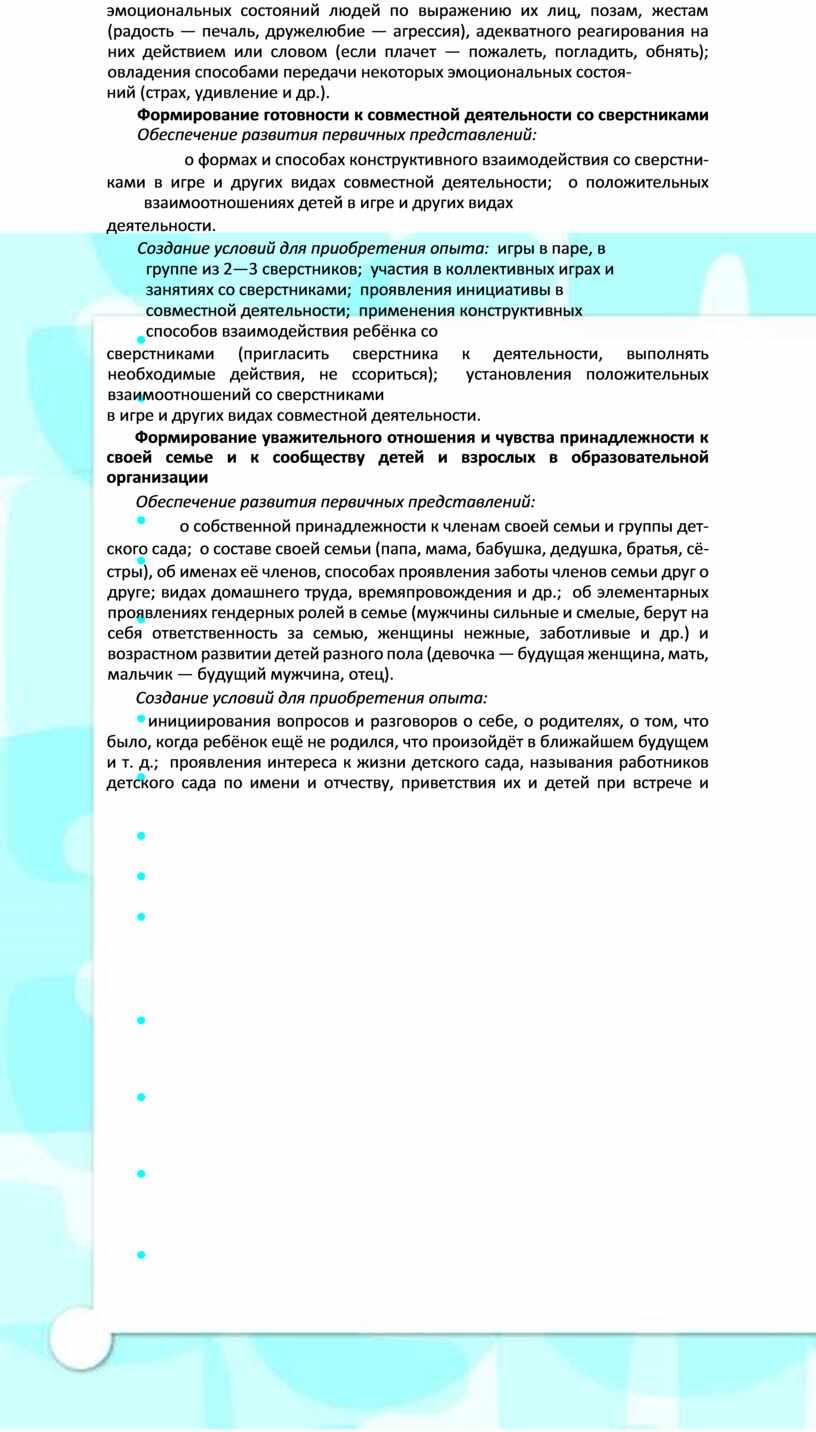 эмоциональных состояний людей по выражению их лиц, позам, жестам (радость — печаль, дружелюбие — агрессия), адекватного реагирования на них действием или словом (если плачет — пожалеть, погладить, обнять); овладения способами передачи некоторых эмоциональных состояний (страх, удивление и др.).

Формирование готовности к совместной деятельности со сверстниками

Обеспечение развития первичных представлений:

о формах и способах конструктивного взаимодействия со сверстниками в игре и других видах совместной деятельности; о положительных взаимоотношениях детей в игре и других видах деятельности.

Создание условий для приобретения опыта: игры в паре, в группе из 2—3 сверстников; участия в коллективных играх и занятиях со сверстниками; проявления инициативы в совместной деятельности; применения конструктивных способов взаимодействия ребёнка со сверстниками (пригласить сверстника к деятельности, выполнять необходимые действия, не ссориться); установления положительных взаимоотношений со сверстниками в игре и других видах совместной деятельности.

Формирование уважительного отношения и чувства принадлежности к своей семье и к сообществу детей и взрослых в образовательной организации

Обеспечение развития первичных представлений:

о собственной принадлежности к членам своей семьи и группы детского сада; о составе своей семьи (папа, мама, бабушка, дедушка, братья, сёстры), об именах её членов, способах проявления заботы членов семьи друг о друге; видах домашнего труда, времяпровождения и др.; об элементарных проявлениях гендерных ролей в семье (мужчины сильные и смелые, берут на себя ответственность за семью, женщины нежные, заботливые и др.) и возрастном развитии детей разного пола (девочка — будущая женщина, мать, мальчик — будущий мужчина, отец).

Создание условий для приобретения опыта:

инициирования вопросов и разговоров о себе, о родителях, о том, что было, когда ребёнок ещё не родился, что произойдёт в ближайшем будущем и т. д.; проявления интереса к жизни детского сада, называния работников детского сада по имени и отчеству, приветствия их и детей при встрече и